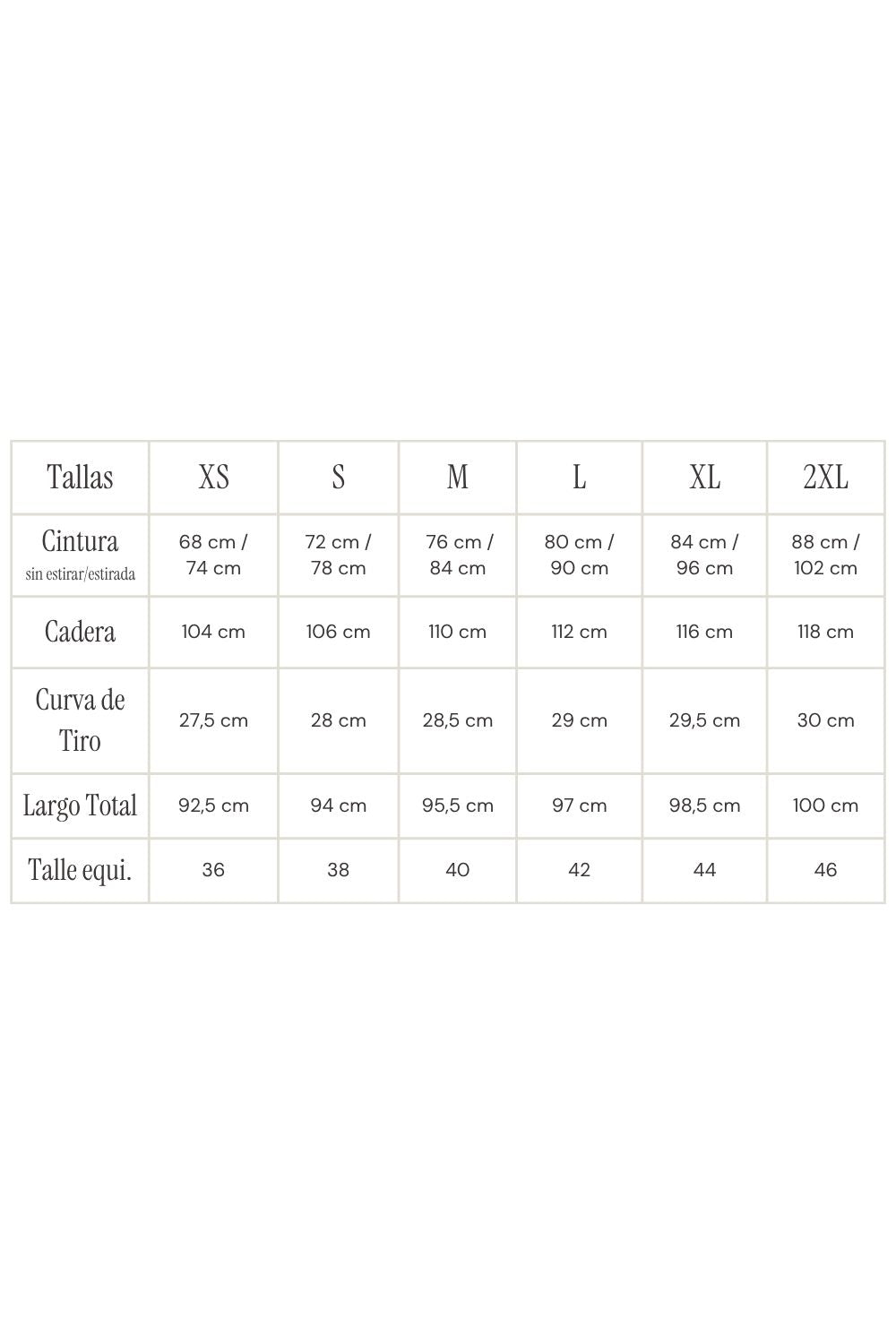 | Tallas | XS | S | M | L | XL | 2XL |
|---|---|---|---|---|---|---|
| Cintura sin estirar/estirada | 68 cm / 74 cm | 72 cm / 78 cm | 76 cm / 84 cm | 80 cm / 90 cm | 84 cm / 96 cm | 88 cm / 102 cm |
| Cadera | 104 cm | 106 cm | 110 cm | 112 cm | 116 cm | 118 cm |
| Curva de Tiro | 27,5 cm | 28 cm | 28,5 cm | 29 cm | 29,5 cm | 30 cm |
| Largo Total | 92,5 cm | 94 cm | 95,5 cm | 97 cm | 98,5 cm | 100 cm |
| Talle equi. | 36 | 38 | 40 | 42 | 44 | 46 |